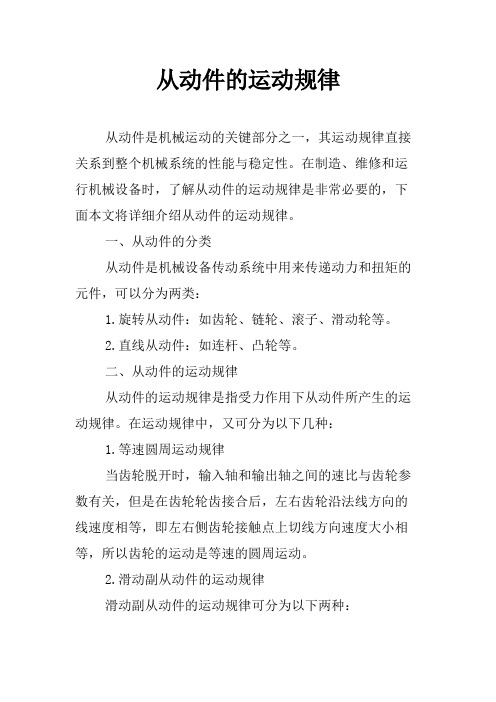 从动件的运动规律

从动件是机械运动的关键部分之一，其运动规律直接关系到整个机械系统的性能与稳定性。在制造、维修和运行机械设备时，了解从动件的运动规律是非常必要的，下面本文将详细介绍从动件的运动规律。

一、从动件的分类

从动件是机械设备传动系统中用来传递动力和扭矩的元件，可以分为两类：

1.旋转从动件：如齿轮、链轮、滚子、滑动轮等。

2.直线从动件：如连杆、凸轮等。

二、从动件的运动规律

从动件的运动规律是指受力作用下从动件所产生的运动规律。在运动规律中，又可分为以下几种：

1.等速圆周运动规律

当齿轮脱开时，输入轴和输出轴之间的速比与齿轮参数有关，但是在齿轮轮齿接合后，左右齿轮沿法线方向的线速度相等，即左右侧齿轮接触点上切线方向速度大小相等，所以齿轮的运动是等速的圆周运动。

2.滑动副从动件的运动规律

滑动副从动件的运动规律可分为以下两种：